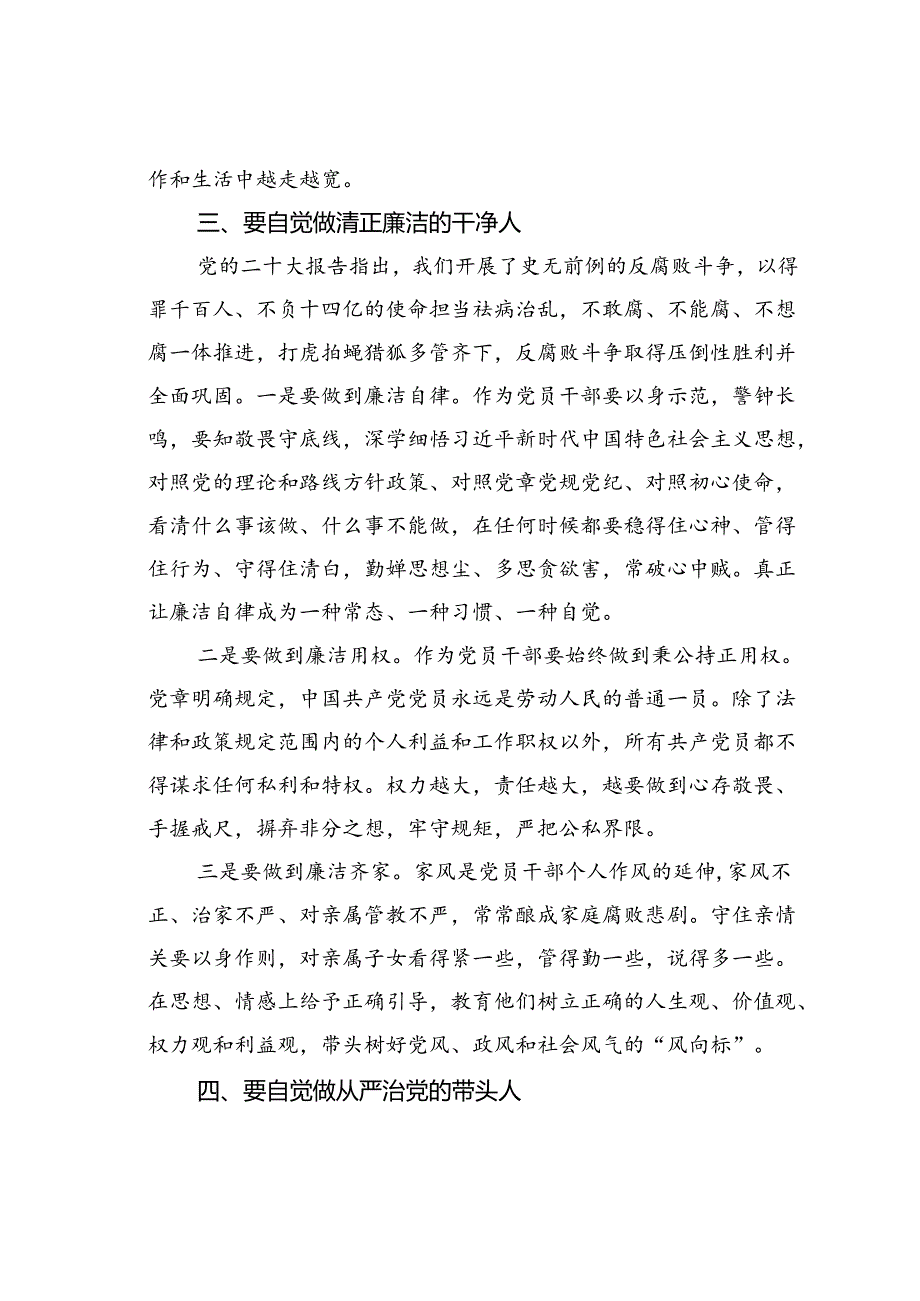 作和生活中越走越宽。

三、要自觉做清正廉洁的干净人

党的二十大报告指出，我们开展了史无前例的反腐败斗争，以得罪千百人、不负十四亿的使命担当祛病治乱，不敢腐、不能腐、不想腐一体推进，打虎拍蝇猎狐多管齐下，反腐败斗争取得压倒性胜利并全面巩固。一是要做到廉洁自律。作为党员干部要以身示范，警钟长鸣，要知敬畏守底线，深学细悟习近平新时代中国特色社会主义思想，对照党的理论和路线方针政策、对照党章党规党纪、对照初心使命，看清什么事该做、什么事不能做，在任何时候都要稳得住心神、管得住行为、守得住清白，勤掸思想尘、多思贪欲害，常破心中贼。真正让廉洁自律成为一种常态、一种习惯、一种自觉。

二是要做到廉洁用权。作为党员干部要始终做到秉公持正用权。党章明确规定，中国共产党党员永远是劳动人民的普通一员。除了法律和政策规定范围内的个人利益和工作职权以外，所有共产党员都不得谋求任何私利和特权。权力越大，责任越大，越要做到心存敬畏、手握戒尺，摒弃非分之想，牢守规矩，严把公私界限。

三是要做到廉洁齐家。家风是党员干部个人作风的延伸，家风不正、治家不严、对亲属管教不严，常常酿成家庭腐败悲剧。守住亲情关要以身作则，对亲属子女看得紧一些，管得勤一些，说得多一些。在思想、情感上给予正确引导，教育他们树立正确的人生观、价值观、权力观和利益观，带头树好党风、政风和社会风气的“风向标”。

四、要自觉做从严治党的带头人